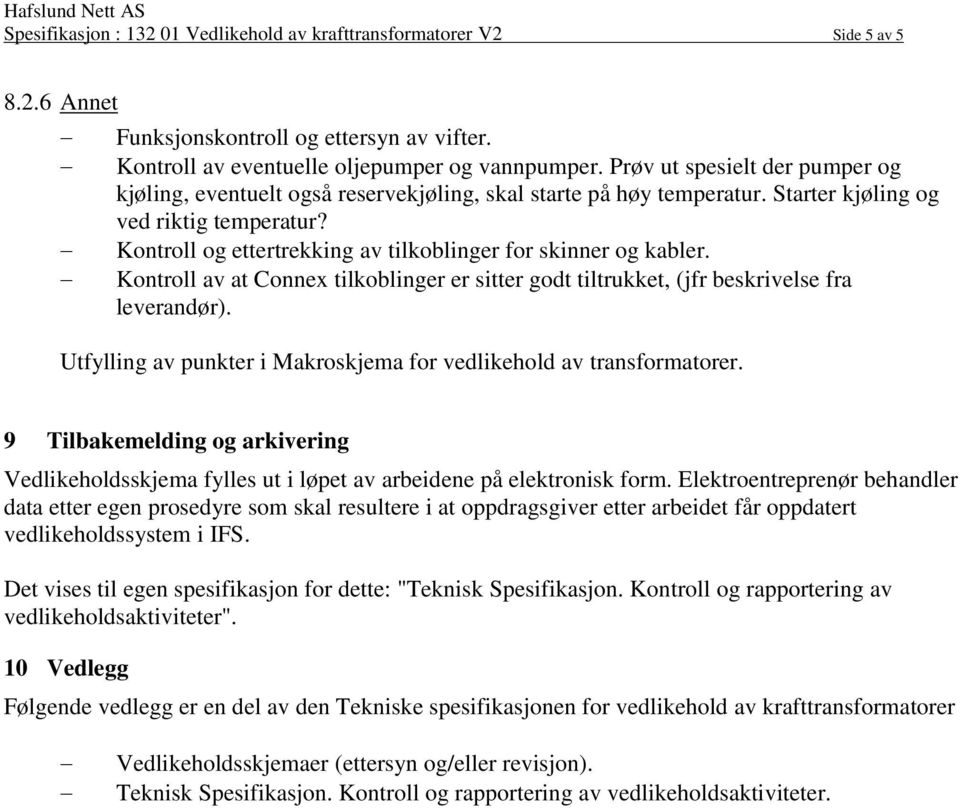 Hafslund Nett AS
Spesifikasjon : 132 01 Vedlikehold av krafttransformatorer V2 Side 5 av 5

8.2.6 Annet

– Funksjonskontroll og ettersyn av vifter.
– Kontroll av eventuelle oljepumper og vannpumper. Prøv ut spesielt der pumper og kjøling, eventuelt også reservekjøling, skal starte på høy temperatur. Starter kjøling og ved riktig temperatur?
– Kontroll og ettertrekking av tilkoblinger for skinner og kabler.
– Kontroll av at Connex tilkoblinger er sitter godt tiltrukket, (jfr beskrivelse fra leverandør).

Utfylling av punkter i Makroskjema for vedlikehold av transformatorer.

9 Tilbakemelding og arkivering

Vedlikeholdsskjema fylles ut i løpet av arbeidene på elektronisk form. Elektroentreprenør behandler data etter egen prosedyre som skal resultere i at oppdragsgiver etter arbeidet får oppdatert vedlikeholdssystem i IFS.

Det vises til egen spesifikasjon for dette: "Teknisk Spesifikasjon. Kontroll og rapportering av vedlikeholdsaktiviteter".

10 Vedlegg

Følgende vedlegg er en del av den Tekniske spesifikasjonen for vedlikehold av krafttransformatorer

– Vedlikeholdsskjemaer (ettersyn og/eller revisjon).
– Teknisk Spesifikasjon. Kontroll og rapportering av vedlikeholdsaktiviteter.